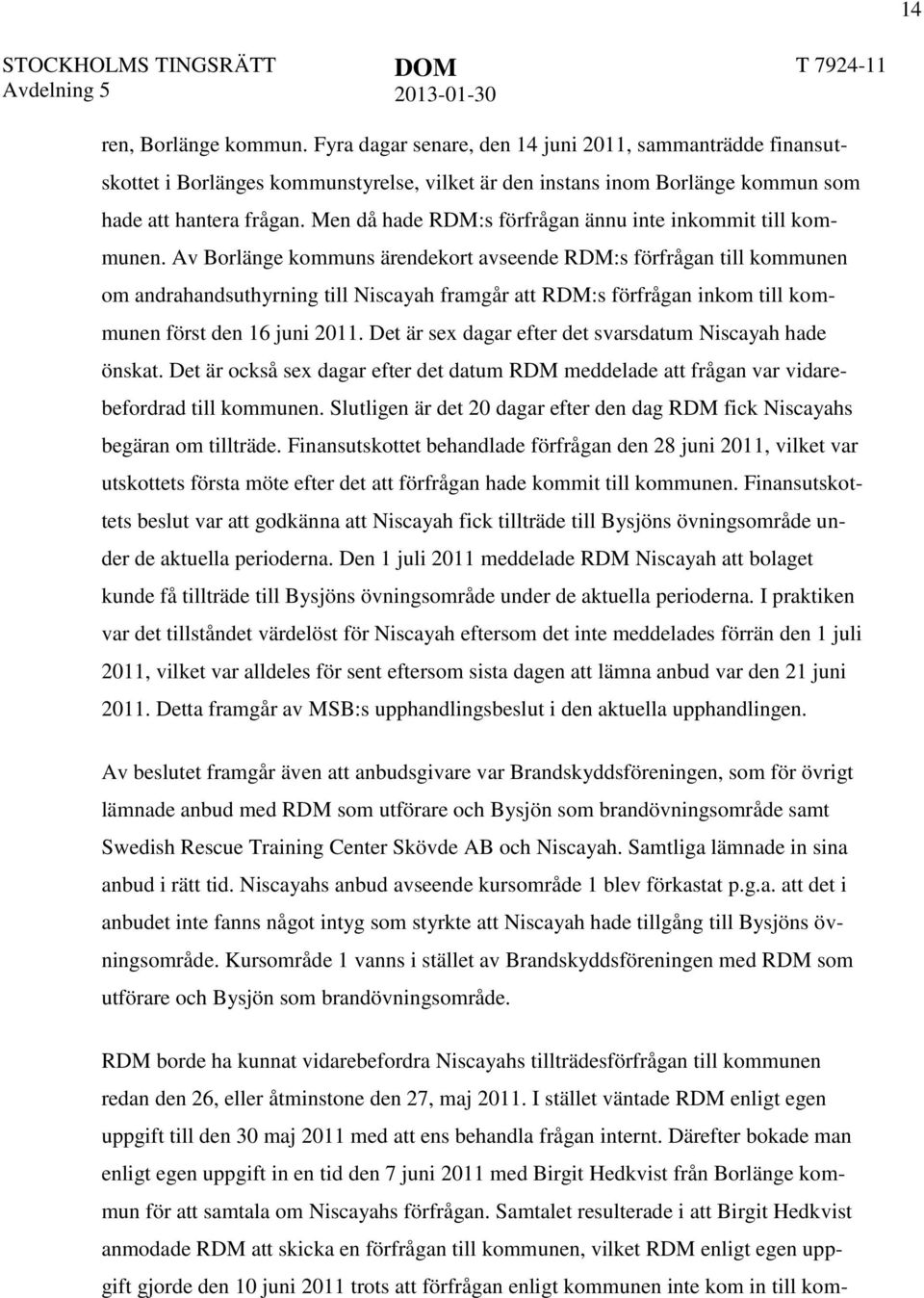 14

STOCKHOLMS TINGSRÄTT
Avdelning 5

DOM
2013-01-30

T 7924-11

ren, Borlänge kommun. Fyra dagar senare, den 14 juni 2011, sammanträdde finansutskottet i Borlänges kommunstyrelse, vilket är den instans inom Borlänge kommun som hade att hantera frågan. Men då hade RDM:s förfrågan ännu inte inkommit till kommunen. Av Borlänge kommuns ärendekort avseende RDM:s förfrågan till kommunen om andrahandsuthyrning till Niscayah framgår att RDM:s förfrågan inkom till kommunen först den 16 juni 2011. Det är sex dagar efter det svarsdatum Niscayah hade önskat. Det är också sex dagar efter det datum RDM meddelade att frågan var vidarebefordrad till kommunen. Slutligen är det 20 dagar efter den dag RDM fick Niscayahs begäran om tillträde. Finansutskottet behandlade förfrågan den 28 juni 2011, vilket var utskottets första möte efter det att förfrågan hade kommit till kommunen. Finansutskottets beslut var att godkänna att Niscayah fick tillträde till Bysjöns övningsområde under de aktuella perioderna. Den 1 juli 2011 meddelade RDM Niscayah att bolaget kunde få tillträde till Bysjöns övningsområde under de aktuella perioderna. I praktiken var det tillståndet värdelöst för Niscayah eftersom det inte meddelades förrän den 1 juli 2011, vilket var alldeles för sent eftersom sista dagen att lämna anbud var den 21 juni 2011. Detta framgår av MSB:s upphandlingsbeslut i den aktuella upphandlingen.

Av beslutet framgår även att anbudsgivare var Brandskyddsföreningen, som för övrigt lämnade anbud med RDM som utförare och Bysjön som brandövningsområde samt Swedish Rescue Training Center Skövde AB och Niscayah. Samtliga lämnade in sina anbud i rätt tid. Niscayahs anbud avseende kursområde 1 blev förkastat p.g.a. att det i anbudet inte fanns något intyg som styrkte att Niscayah hade tillgång till Bysjöns övningsområde. Kursområde 1 vanns i stället av Brandskyddsföreningen med RDM som utförare och Bysjön som brandövningsområde.

RDM borde ha kunnat vidarebefordra Niscayahs tillträdesförfrågan till kommunen redan den 26, eller åtminstone den 27, maj 2011. I stället väntade RDM enligt egen uppgift till den 30 maj 2011 med att ens behandla frågan internt. Därefter bokade man enligt egen uppgift in en tid den 7 juni 2011 med Birgit Hedkvist från Borlänge kommun för att samtala om Niscayahs förfrågan. Samtalet resulterade i att Birgit Hedkvist anmodade RDM att skicka en förfrågan till kommunen, vilket RDM enligt egen uppgift gjorde den 10 juni 2011 trots att förfrågan enligt kommunen inte kom in till kom-